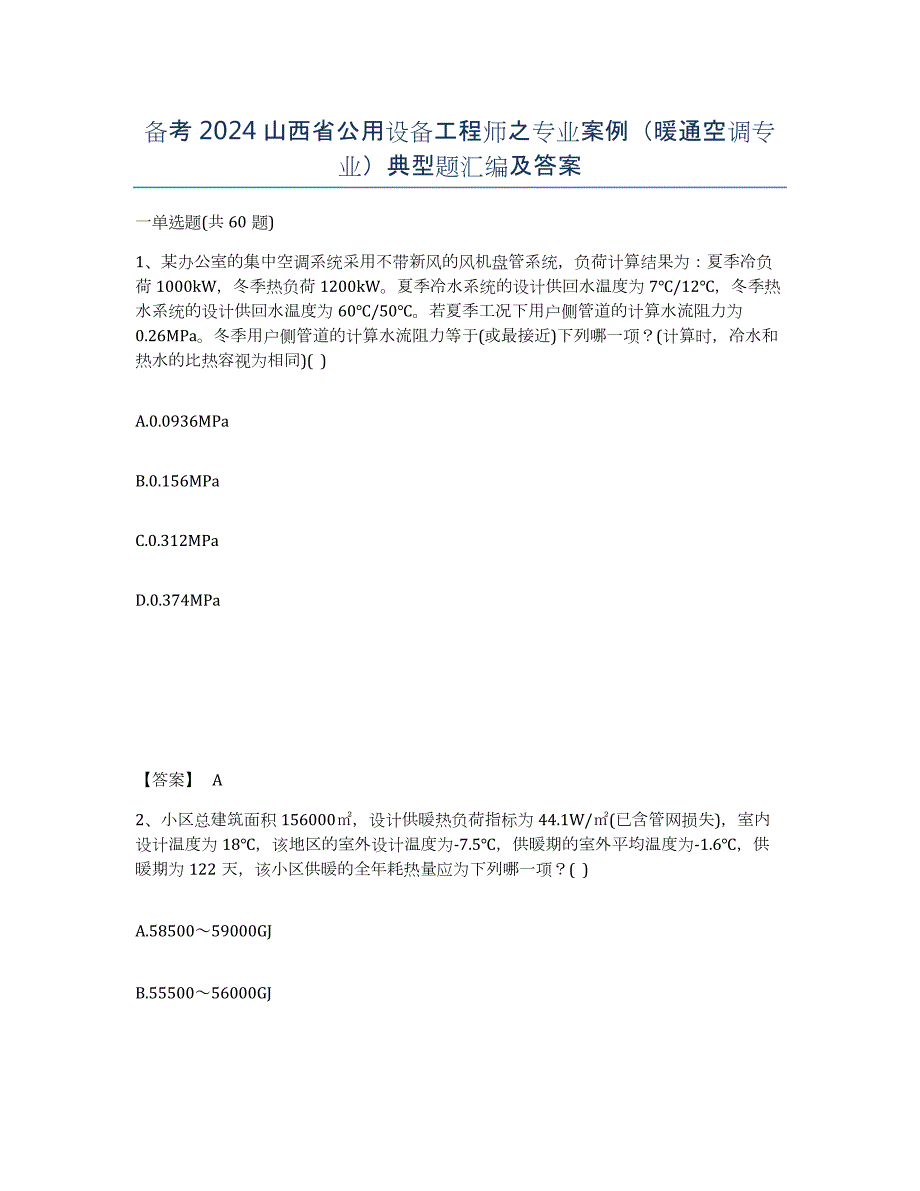 备考 2024 山西省公用设备工程师之专业案例（暖通空调专业）典型题汇编及答案

一单选题(共 60 题)

1、某办公室的集中空调系统采用不带新风的风机盘管系统，负荷计算结果为：夏季冷负荷 1000kW，冬季热负荷 1200kW。夏季冷水系统的设计供回水温度为 7℃/12℃，冬季热水系统的设计供回水温度为 60℃/50℃。若夏季工况下用户侧管道的计算水流阻力为 0.26MPa。冬季用户侧管道的计算水流阻力等于(或最接近)下列哪一项？(计算时，冷水和热水的比热容视为相同)( )

A.0.0936MPa

B.0.156MPa

C.0.312MPa

D.0.374MPa

【答案】 A

2、小区总建筑面积 156000㎡，设计供暖热负荷指标为 44.1W/㎡(已含管网损失)，室内设计温度为 18℃，该地区的室外设计温度为-7.5℃，供暖期的室外平均温度为-1.6℃，供暖期为 122 天，该小区供暖的全年耗热量应为下列哪一项？( )

A.58500～59000GJ

B.55500～56000GJ